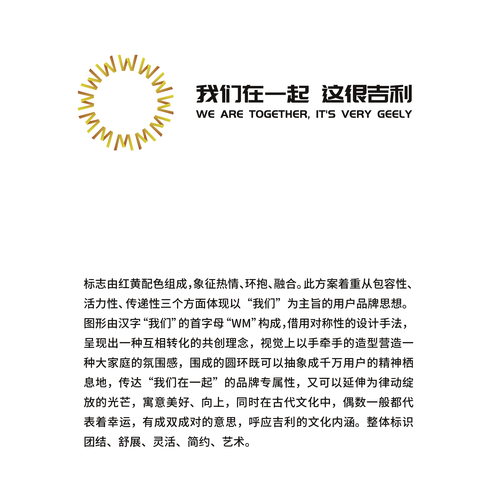 我们在一起 这很吉利
WE ARE TOGETHER, IT'S VERY GEELY

标志由红黄配色组成，象征热情、环抱、融合。此方案着重从包容性、活力性、传递性三个方面体现以“我们”为主旨的用户品牌思想。图形由汉字“我们”的首字母“WM”构成，借用对称性的设计手法，呈现出一种互相转化的共创理念，视觉上以手牵手的造型营造一种大家庭的氛围感，围成的圆环既可以抽象成千万用户的精神栖息地，传达“我们在一起”的品牌专属性，又可以延伸为律动绽放的光芒，寓意美好、向上，同时在古代文化中，偶数一般都代表着幸运，有成双成对的意思，呼应吉利的文化内涵。整体标识团结、舒展、灵活、简约、艺术。